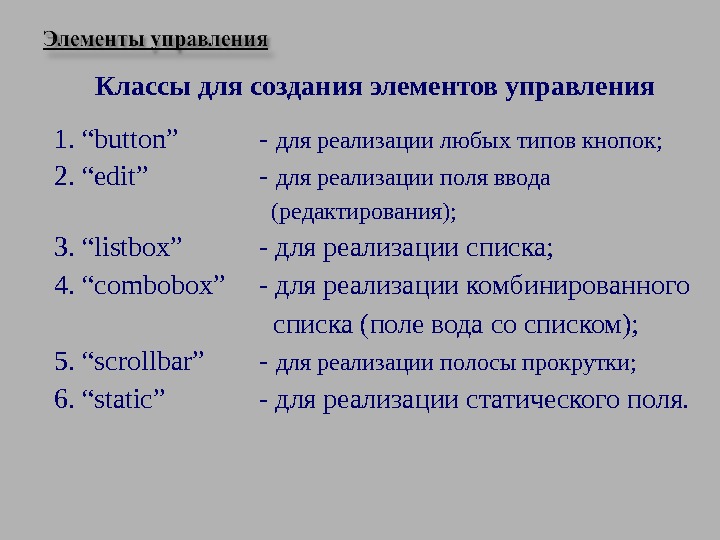 Элементы управления

Классы для создания элементов управления

1. “button” - для реализации любых типов кнопок;
2. “edit” - для реализации поля ввода (редактирования);
3. “listbox” - для реализации списка;
4. “combobox” - для реализации комбинированного списка (поле вода со списком);
5. “scrollbar” - для реализации полосы прокрутки;
6. “static” - для реализации статического поля.